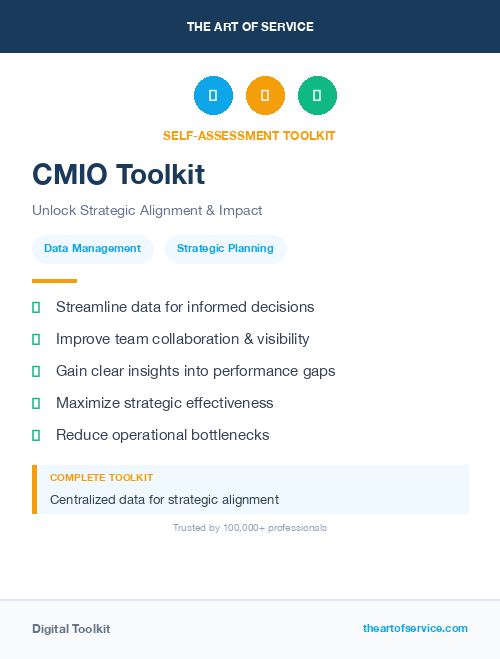 THE ART OF SERVICE

SELF-ASSESSMENT TOOLKIT

CMIO Toolkit

Unlock Strategic Alignment & Impact

Data Management

Strategic Planning

Streamline data for informed decisions

Improve team collaboration & visibility

Gain clear insights into performance gaps

Maximize strategic effectiveness

Reduce operational bottlenecks

COMPLETE TOOLKIT

Centralized data for strategic alignment

Trusted by 100,000+ professionals

Digital Toolkit

theartofservice.com